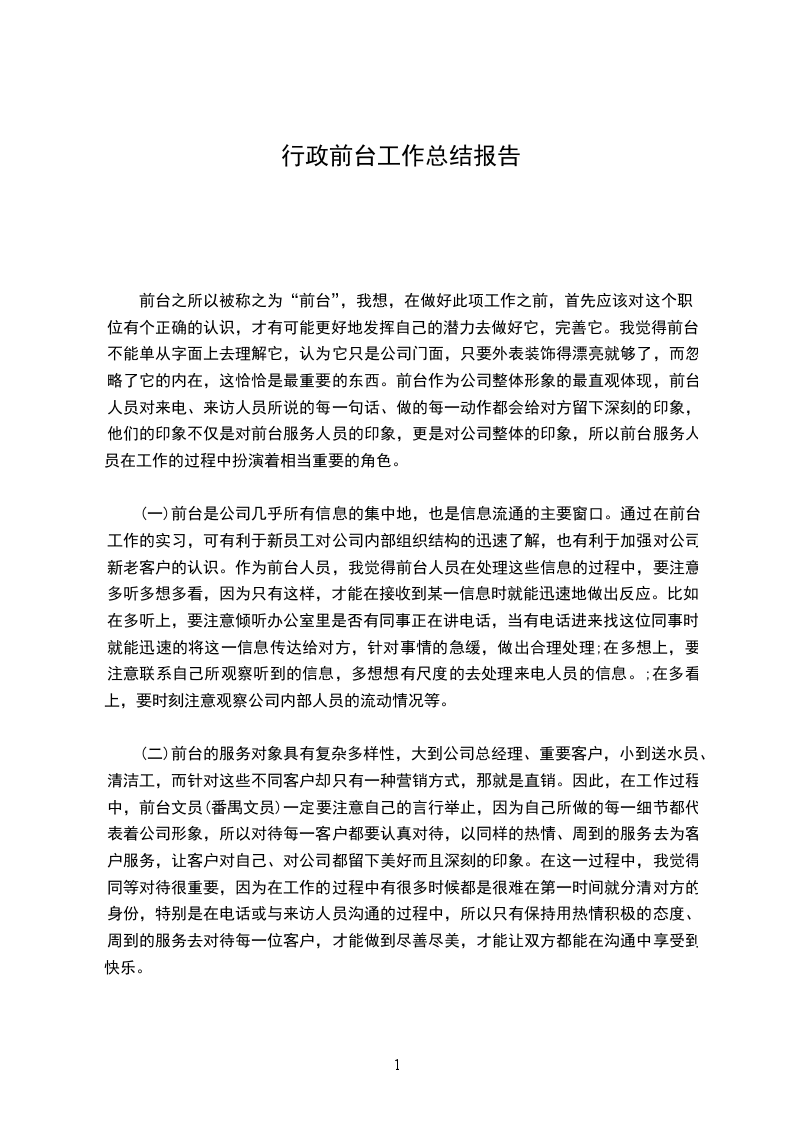 行政前台工作总结报告

前台之所以被称之为“前台”，我想，在做好此项工作之前，首先应该对这个职位有个正确的认识，才有可能更好地发挥自己的潜力去做好它，完善它。我觉得前台不能单从字面上去理解它，认为它只是公司门面，只要外表装饰得漂亮就够了，而忽略了它的内在，这恰恰是最重要的东西。前台作为公司整体形象的最直观体现，前台人员对来电、来访人员所说的每一句话、做的每一动作都会给对方留下深刻的印象，他们的印象不仅是对前台服务人员的印象，更是对公司整体的印象，所以前台服务人员在工作的过程中扮演着相当重要的角色。

(一)前台是公司几乎所有信息的集中地，也是信息流通的主要窗口。通过在前台工作的实习，可有利于新员工对公司内部组织结构的迅速了解，也有利于加强对公司新老客户的认识。作为前台人员，我觉得前台人员在处理这些信息的过程中，要注意多听多想多看，因为只有这样，才能在接收到某一信息时就能迅速地做出反应。比如在多听上，要注意倾听办公室里是否有同事正在讲电话，当有电话进来找这位同事时就能迅速的将这一信息传达给对方，针对事情的急缓，做出合理处理;在多想上，要注意联系自己所观察听到的信息，多想想有尺度的去处理来电人员的信息。;在多看上，要时刻注意观察公司内部人员的流动情况等。

(二)前台的服务对象具有复杂多样性，大到公司总经理、重要客户，小到送水员、清洁工，而针对这些不同客户却只有一种营销方式，那就是直销。因此，在工作过程中，前台文员(番禺文员)一定要注意自己的言行举止，因为自己所做的每一细节都代表着公司形象，所以对待每一客户都要认真对待，以同样的热情、周到的服务去为客户服务，让客户对自己、对公司都留下美好而且深刻的印象。在这一过程中，我觉得同等对待很重要，因为在工作的过程中有很多时候都是很难在第一时间就分清对方的身份，特别是在电话或与来访人员沟通的过程中，所以只有保持用热情积极的态度、周到的服务去对待每一位客户，才能做到尽善尽美，才能让双方都能在沟通中享受到快乐。

1